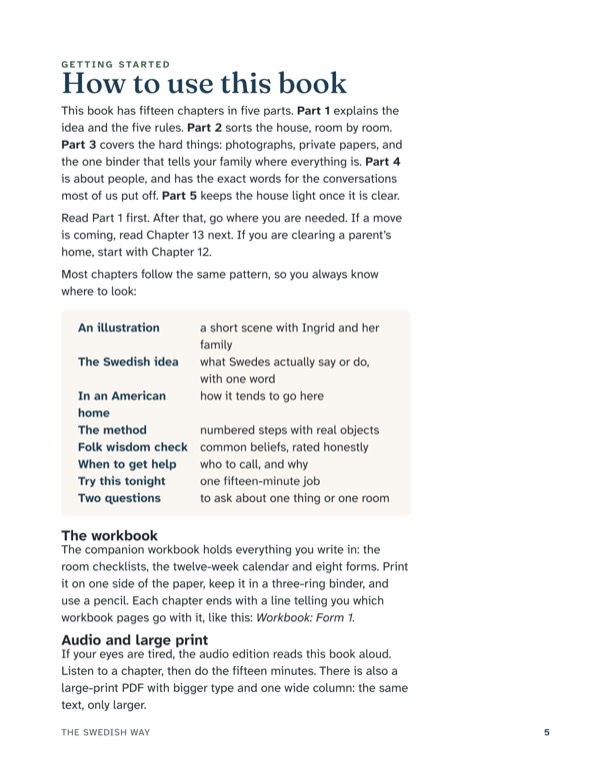 GETTING STARTED

How to use this book

This book has fifteen chapters in five parts. Part 1 explains the idea and the five rules. Part 2 sorts the house, room by room. Part 3 covers the hard things: photographs, private papers, and the one binder that tells your family where everything is. Part 4 is about people, and has the exact words for the conversations most of us put off. Part 5 keeps the house light once it is clear.

Read Part 1 first. After that, go where you are needed. If a move is coming, read Chapter 13 next. If you are clearing a parent's home, start with Chapter 12.

Most chapters follow the same pattern, so you always know where to look:

An illustration
a short scene with Ingrid and her family

The Swedish idea
what Swedes actually say or do, with one word

In an American home
how it tends to go here

The method
numbered steps with real objects

Folk wisdom check
common beliefs, rated honestly

When to get help
who to call, and why

Try this tonight
one fifteen-minute job

Two questions
to ask about one thing or one room

The workbook

The companion workbook holds everything you write in: the room checklists, the twelve-week calendar and eight forms. Print it on one side of the paper, keep it in a three-ring binder, and use a pencil. Each chapter ends with a line telling you which workbook pages go with it, like this: Workbook: Form 1.

Audio and large print

If your eyes are tired, the audio edition reads this book aloud. Listen to a chapter, then do the fifteen minutes. There is also a large-print PDF with bigger type and one wide column: the same text, only larger.

THE SWEDISH WAY

5